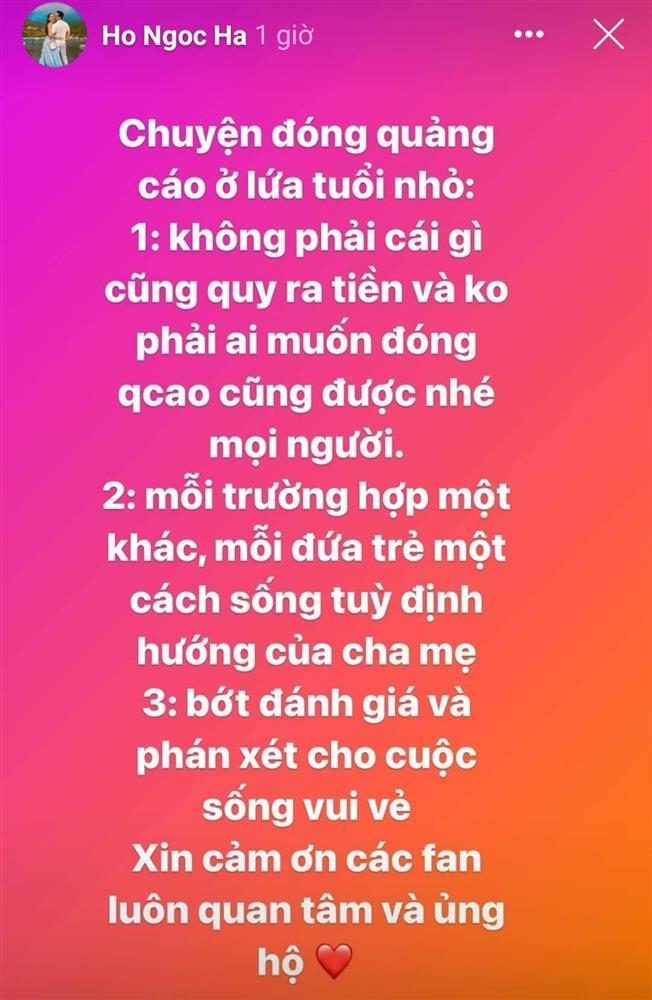 Ho Ngoc Ha 1 giờ

Chuyện đóng quảng cáo ở lứa tuổi nhỏ:
1: không phải cái gì cũng quy ra tiền và ko phải ai muốn đóng qcao cũng được nhé mọi người.
2: mỗi trường hợp một khác, mỗi đứa trẻ một cách sống tuỳ định hướng của cha mẹ
3: bớt đánh giá và phán xét cho cuộc sống vui vẻ
Xin cảm ơn các fan luôn quan tâm và ủng hộ ❤️